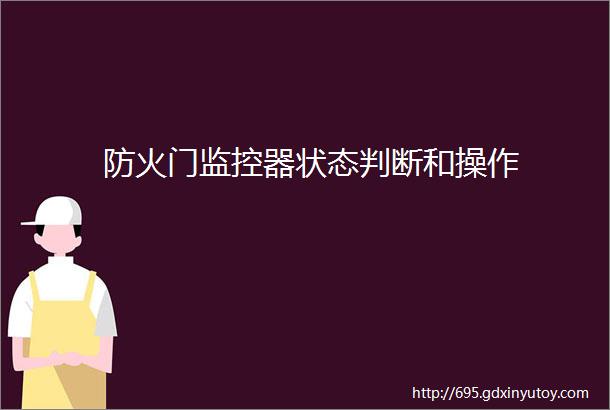 防火门监控器状态判断和操作

http://695.gdxinyutoy.com